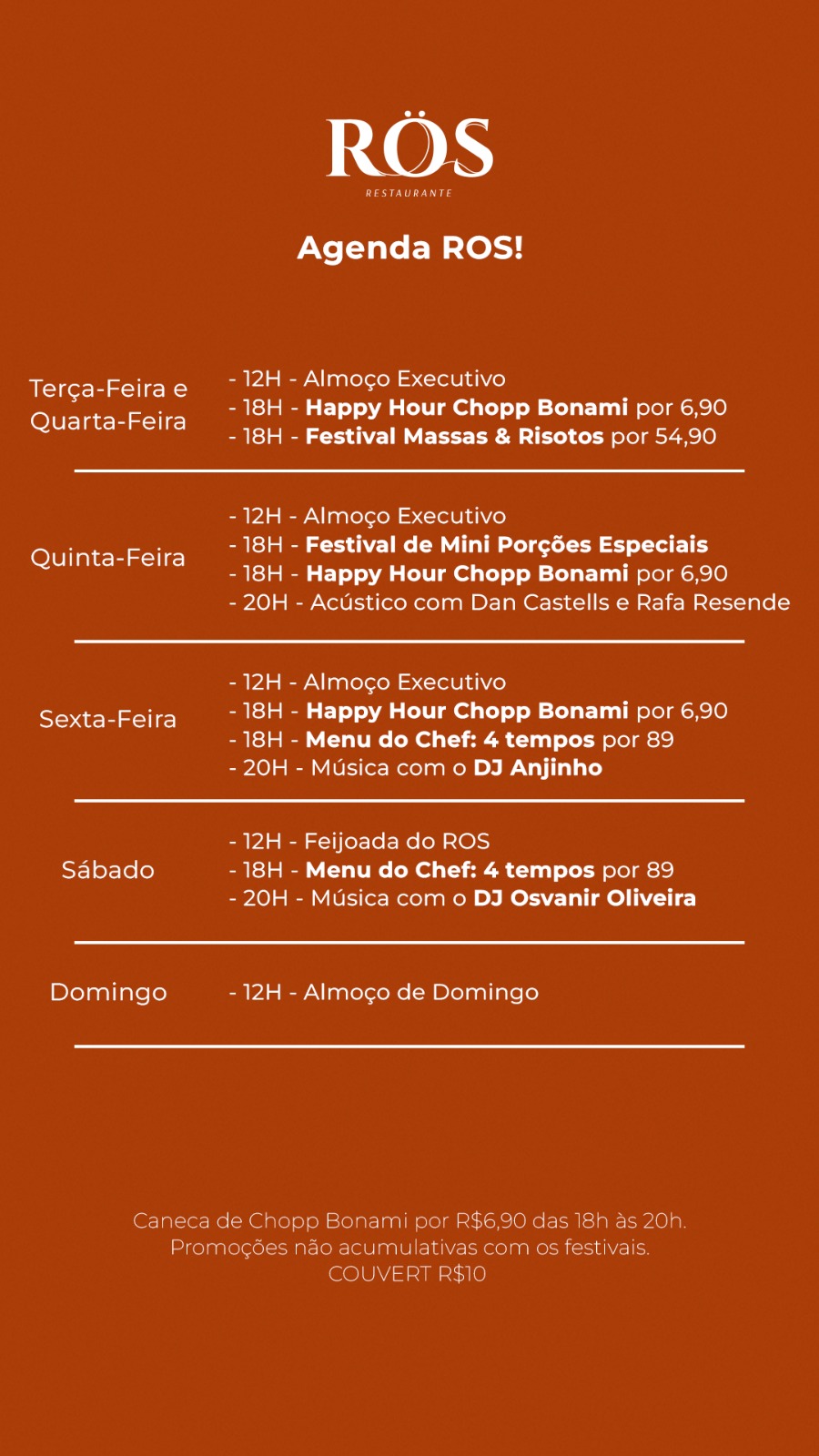 RÖS
RESTAURANTE

Agenda ROS!

Terça-Feira e Quarta-Feira

- 12H - Almoço Executivo
- 18H - Happy Hour Chopp Bonami por 6,90
- 18H - Festival Massas & Risotos por 54,90

Quinta-Feira

- 12H - Almoço Executivo
- 18H - Festival de Mini Porções Especiais
- 18H - Happy Hour Chopp Bonami por 6,90
- 20H - Acústico com Dan Castells e Rafa Resende

Sexta-Feira

- 12H - Almoço Executivo
- 18H - Happy Hour Chopp Bonami por 6,90
- 18H - Menu do Chef: 4 tempos por 89
- 20H - Música com o DJ Anjinho

Sábado

- 12H - Feijoada do ROS
- 18H - Menu do Chef: 4 tempos por 89
- 20H - Música com o DJ Osvanir Oliveira

Domingo

- 12H - Almoço de Domingo

Caneca de Chopp Bonami por R$6,90 das 18h às 20h.
Promoções não acumulativas com os festivais.
COUVERT R$10